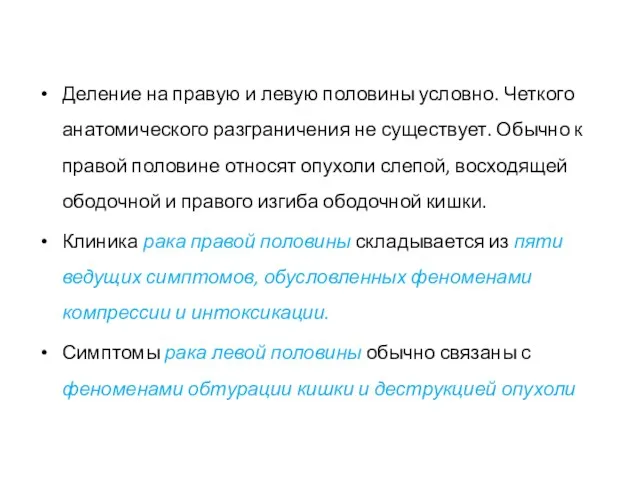 • Деление на правую и левую половины условно. Четкого анатомического разграничения не существует. Обычно к правой половине относят опухоли слепой, восходящей ободочной и правого изгиба ободочной кишки.

• Клиника рака правой половины складывается из пяти ведущих симптомов, обусловленных феноменами компрессии и интоксикации.

• Симптомы рака левой половины обычно связаны с феноменами обтурации кишки и деструкцией опухоли